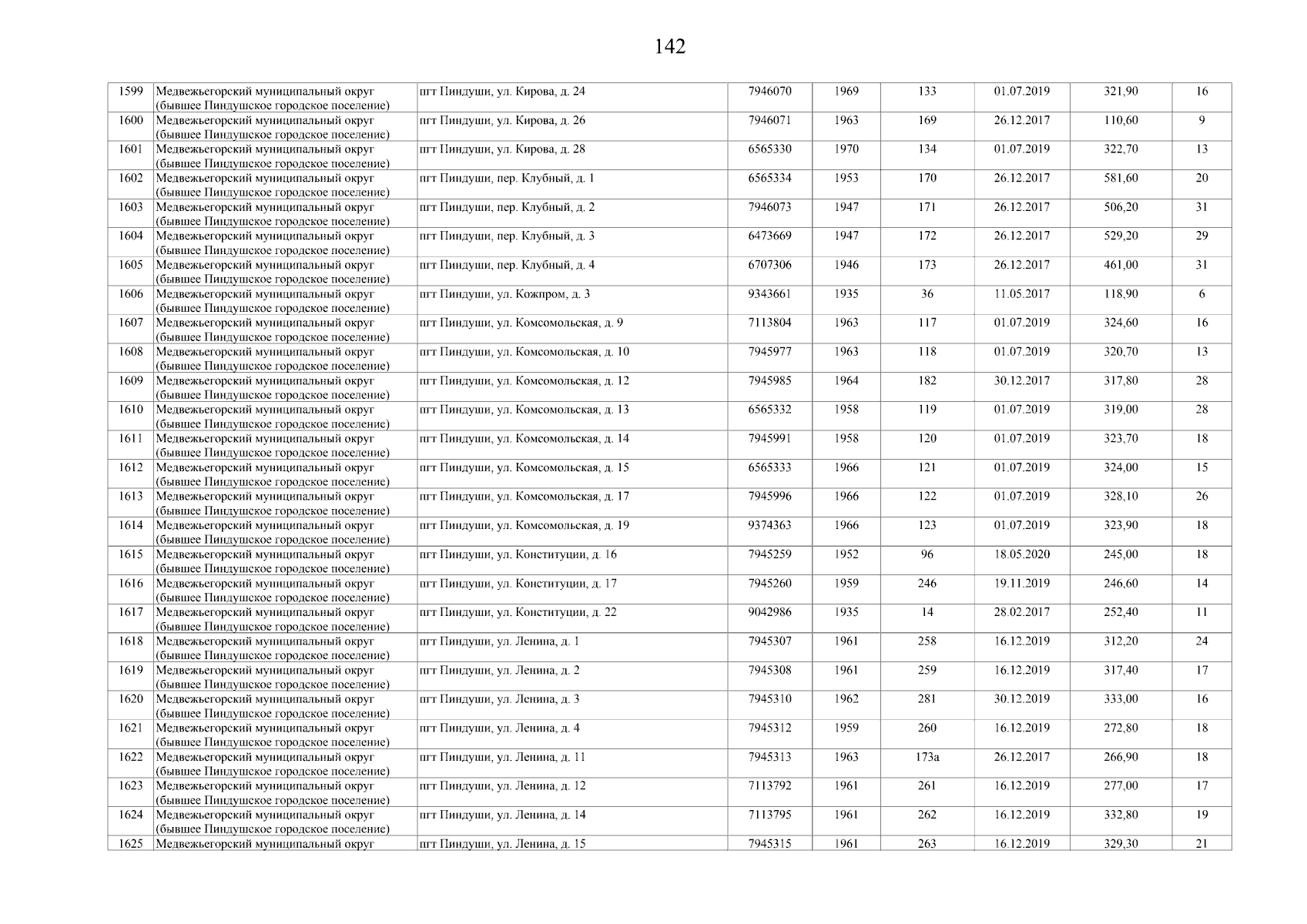 142

| 1599 | Медвежьегорский муниципальный округ (бывшее Пиндушское городское поселение) | пгт Пиндуши, ул. Кирова, д. 24 | 7946070 | 1969 | 133 | 01.07.2019 | 321,90 | 16 |
|---|---|---|---|---|---|---|---|---|
| 1600 | Медвежьегорский муниципальный округ (бывшее Пиндушское городское поселение) | пгт Пиндуши, ул. Кирова, д. 26 | 7946071 | 1963 | 169 | 26.12.2017 | 110,60 | 9 |
| 1601 | Медвежьегорский муниципальный округ (бывшее Пиндушское городское поселение) | пгт Пиндуши, ул. Кирова, д. 28 | 6565330 | 1970 | 134 | 01.07.2019 | 322,70 | 13 |
| 1602 | Медвежьегорский муниципальный округ (бывшее Пиндушское городское поселение) | пгт Пиндуши, пер. Клубный, д. 1 | 6565334 | 1953 | 170 | 26.12.2017 | 581,60 | 20 |
| 1603 | Медвежьегорский муниципальный округ (бывшее Пиндушское городское поселение) | пгт Пиндуши, пер. Клубный, д. 2 | 7946073 | 1947 | 171 | 26.12.2017 | 506,20 | 31 |
| 1604 | Медвежьегорский муниципальный округ (бывшее Пиндушское городское поселение) | пгт Пиндуши, пер. Клубный, д. 3 | 6473669 | 1947 | 172 | 26.12.2017 | 529,20 | 29 |
| 1605 | Медвежьегорский муниципальный округ (бывшее Пиндушское городское поселение) | пгт Пиндуши, пер. Клубный, д. 4 | 6707306 | 1946 | 173 | 26.12.2017 | 461,00 | 31 |
| 1606 | Медвежьегорский муниципальный округ (бывшее Пиндушское городское поселение) | пгт Пиндуши, ул. Кожпром, д. 3 | 9343661 | 1935 | 36 | 11.05.2017 | 118,90 | 6 |
| 1607 | Медвежьегорский муниципальный округ (бывшее Пиндушское городское поселение) | пгт Пиндуши, ул. Комсомольская, д. 9 | 7113804 | 1963 | 117 | 01.07.2019 | 324,60 | 16 |
| 1608 | Медвежьегорский муниципальный округ (бывшее Пиндушское городское поселение) | пгт Пиндуши, ул. Комсомольская, д. 10 | 7945977 | 1963 | 118 | 01.07.2019 | 320,70 | 13 |
| 1609 | Медвежьегорский муниципальный округ (бывшее Пиндушское городское поселение) | пгт Пиндуши, ул. Комсомольская, д. 12 | 7945985 | 1964 | 182 | 30.12.2017 | 317,80 | 28 |
| 1610 | Медвежьегорский муниципальный округ (бывшее Пиндушское городское поселение) | пгт Пиндуши, ул. Комсомольская, д. 13 | 6565332 | 1958 | 119 | 01.07.2019 | 319,00 | 28 |
| 1611 | Медвежьегорский муниципальный округ (бывшее Пиндушское городское поселение) | пгт Пиндуши, ул. Комсомольская, д. 14 | 7945991 | 1958 | 120 | 01.07.2019 | 323,70 | 18 |
| 1612 | Медвежьегорский муниципальный округ (бывшее Пиндушское городское поселение) | пгт Пиндуши, ул. Комсомольская, д. 15 | 6565333 | 1966 | 121 | 01.07.2019 | 324,00 | 15 |
| 1613 | Медвежьегорский муниципальный округ (бывшее Пиндушское городское поселение) | пгт Пиндуши, ул. Комсомольская, д. 17 | 7945996 | 1966 | 122 | 01.07.2019 | 328,10 | 26 |
| 1614 | Медвежьегорский муниципальный округ (бывшее Пиндушское городское поселение) | пгт Пиндуши, ул. Комсомольская, д. 19 | 9374363 | 1966 | 123 | 01.07.2019 | 323,90 | 18 |
| 1615 | Медвежьегорский муниципальный округ (бывшее Пиндушское городское поселение) | пгт Пиндуши, ул. Конституции, д. 16 | 7945259 | 1952 | 96 | 18.05.2020 | 245,00 | 18 |
| 1616 | Медвежьегорский муниципальный округ (бывшее Пиндушское городское поселение) | пгт Пиндуши, ул. Конституции, д. 17 | 7945260 | 1959 | 246 | 19.11.2019 | 246,60 | 14 |
| 1617 | Медвежьегорский муниципальный округ (бывшее Пиндушское городское поселение) | пгт Пиндуши, ул. Конституции, д. 22 | 9042986 | 1935 | 14 | 28.02.2017 | 252,40 | 11 |
| 1618 | Медвежьегорский муниципальный округ (бывшее Пиндушское городское поселение) | пгт Пиндуши, ул. Ленина, д. 1 | 7945307 | 1961 | 258 | 16.12.2019 | 312,20 | 24 |
| 1619 | Медвежьегорский муниципальный округ (бывшее Пиндушское городское поселение) | пгт Пиндуши, ул. Ленина, д. 2 | 7945308 | 1961 | 259 | 16.12.2019 | 317,40 | 17 |
| 1620 | Медвежьегорский муниципальный округ (бывшее Пиндушское городское поселение) | пгт Пиндуши, ул. Ленина, д. 3 | 7945310 | 1962 | 281 | 30.12.2019 | 333,00 | 16 |
| 1621 | Медвежьегорский муниципальный округ (бывшее Пиндушское городское поселение) | пгт Пиндуши, ул. Ленина, д. 4 | 7945312 | 1959 | 260 | 16.12.2019 | 272,80 | 18 |
| 1622 | Медвежьегорский муниципальный округ (бывшее Пиндушское городское поселение) | пгт Пиндуши, ул. Ленина, д. 11 | 7945313 | 1963 | 173а | 26.12.2017 | 266,90 | 18 |
| 1623 | Медвежьегорский муниципальный округ (бывшее Пиндушское городское поселение) | пгт Пиндуши, ул. Ленина, д. 12 | 7113792 | 1961 | 261 | 16.12.2019 | 277,00 | 17 |
| 1624 | Медвежьегорский муниципальный округ (бывшее Пиндушское городское поселение) | пгт Пиндуши, ул. Ленина, д. 14 | 7113795 | 1961 | 262 | 16.12.2019 | 332,80 | 19 |
| 1625 | Медвежьегорский муниципальный округ | пгт Пиндуши, ул. Ленина, д. 15 | 7945315 | 1961 | 263 | 16.12.2019 | 329,30 | 21 |